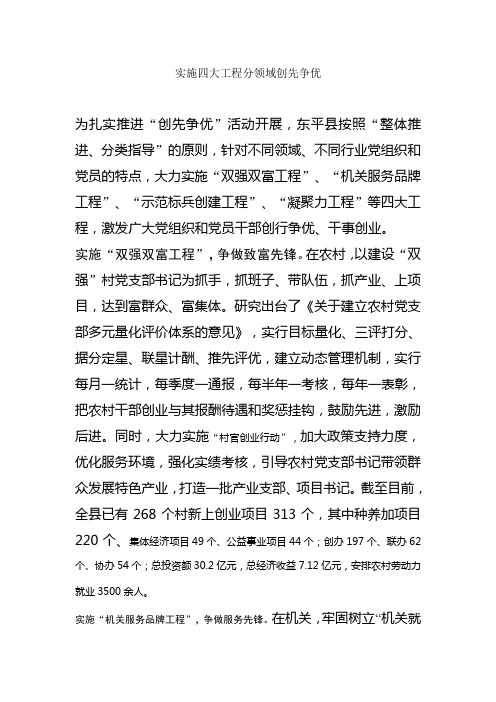 实施四大工程分领域创先争优

为扎实推进“创先争优”活动开展，东平县按照“整体推进、分类指导”的原则，针对不同领域、不同行业党组织和党员的特点，大力实施“双强双富工程”、“机关服务品牌工程”、“示范标兵创建工程”、“凝聚力工程”等四大工程，激发广大党组织和党员干部创行争优、干事创业。

实施“双强双富工程”，争做致富先锋。在农村，以建设“双强”村党支部书记为抓手，抓班子、带队伍，抓产业、上项目，达到富群众、富集体。研究出台了《关于建立农村党支部多元量化评价体系的意见》，实行目标量化、三评打分、据分定星、联星计酬、推先评优，建立动态管理机制，实行每月一统计，每季度一通报，每半年一考核，每年一表彰，把农村干部创业与其报酬待遇和奖惩挂钩，鼓励先进，激励后进。同时，大力实施“村官创业行动”，加大政策支持力度，优化服务环境，强化实绩考核，引导农村党支部书记带领群众发展特色产业，打造一批产业支部、项目书记。截至目前，全县已有 268 个村新上创业项目 313 个，其中种养加项目 220 个、集体经济项目 49 个、公益事业项目 44 个；创办 197 个、联办 62 个、协办 54 个；总投资额 30.2 亿元，总经济收益 7.12 亿元，安排农村劳动力就业 3500 余人。

实施“机关服务品牌工程”，争做服务先锋。在机关，牢固树立“机关就